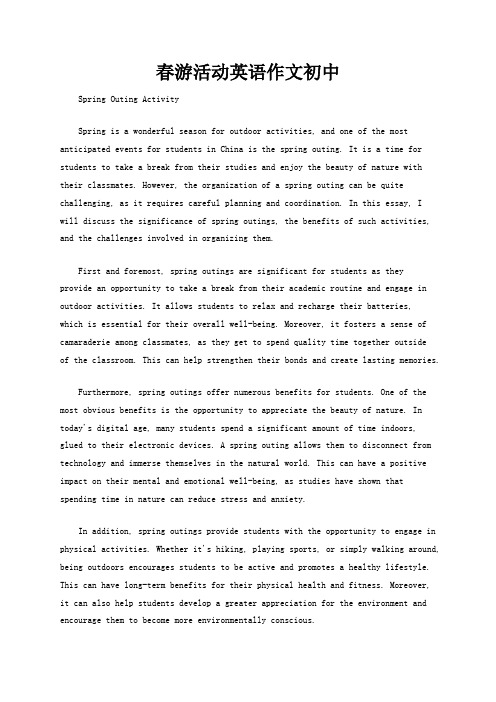 春游活动英语作文初中

Spring Outing Activity

Spring is a wonderful season for outdoor activities, and one of the most anticipated events for students in China is the spring outing. It is a time for students to take a break from their studies and enjoy the beauty of nature with their classmates. However, the organization of a spring outing can be quite challenging, as it requires careful planning and coordination. In this essay, I will discuss the significance of spring outings, the benefits of such activities, and the challenges involved in organizing them.

First and foremost, spring outings are significant for students as they provide an opportunity to take a break from their academic routine and engage in outdoor activities. It allows students to relax and recharge their batteries, which is essential for their overall well-being. Moreover, it fosters a sense of camaraderie among classmates, as they get to spend quality time together outside of the classroom. This can help strengthen their bonds and create lasting memories.

Furthermore, spring outings offer numerous benefits for students. One of the most obvious benefits is the opportunity to appreciate the beauty of nature. In today's digital age, many students spend a significant amount of time indoors, glued to their electronic devices. A spring outing allows them to disconnect from technology and immerse themselves in the natural world. This can have a positive impact on their mental and emotional well-being, as studies have shown that spending time in nature can reduce stress and anxiety.

In addition, spring outings provide students with the opportunity to engage in physical activities. Whether it's hiking, playing sports, or simply walking around, being outdoors encourages students to be active and promotes a healthy lifestyle. This can have long-term benefits for their physical health and fitness. Moreover, it can also help students develop a greater appreciation for the environment and encourage them to become more environmentally conscious.